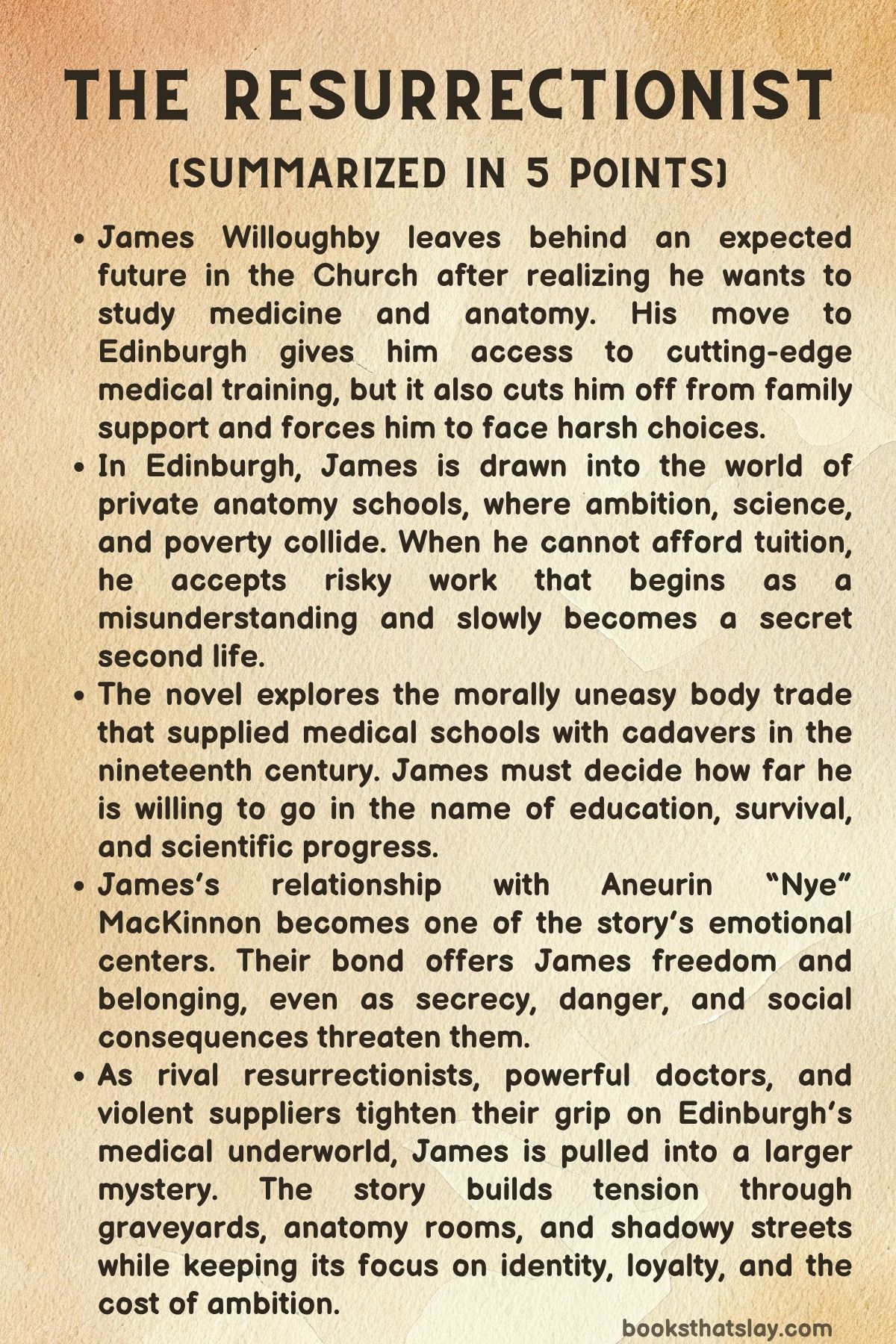 THE RESURRECTIONIST

(SUMMARIZED IN 5 POINTS)

• James Willoughby leaves behind an expected future in the Church after realizing he wants to study medicine and anatomy. His move to Edinburgh gives him access to cutting-edge medical training, but it also cuts him off from family support and forces him to face harsh choices.
• In Edinburgh, James is drawn into the world of private anatomy schools, where ambition, science, and poverty collide. When he cannot afford tuition, he accepts risky work that begins as a misunderstanding and slowly becomes a secret second life.
• The novel explores the morally uneasy body trade that supplied medical schools with cadavers in the nineteenth century. James must decide how far he is willing to go in the name of education, survival, and scientific progress.
• James's relationship with Aneurin "Nye" MacKinnon becomes one of the story's emotional centers. Their bond offers James freedom and belonging, even as secrecy, danger, and social consequences threaten them.
• As rival resurrectionists, powerful doctors, and violent suppliers tighten their grip on Edinburgh's medical underworld, James is pulled into a larger mystery. The story builds tension through graveyards, anatomy rooms, and shadowy streets while keeping its focus on identity, loyalty, and the cost of ambition.

booksthatslay.com